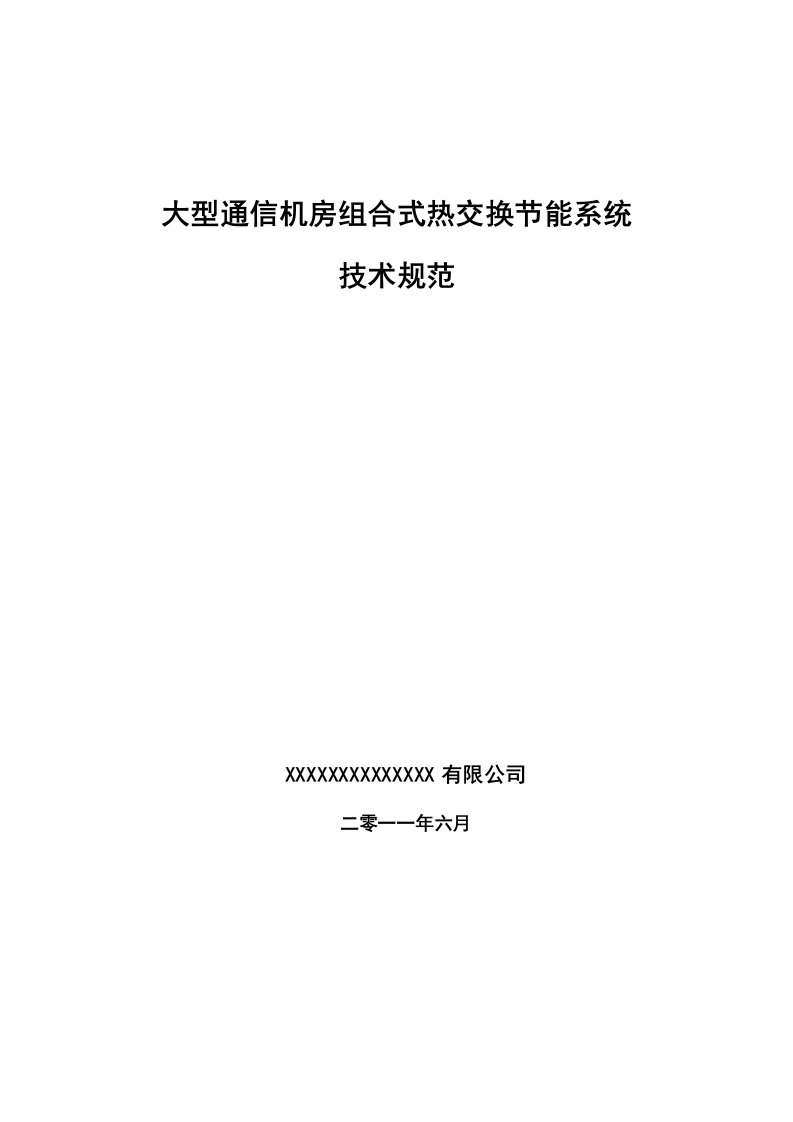 大型通信机房组合式热交换节能系统

技术规范

XXXXXXXXXXXXXX 有限公司

二零一一年六月